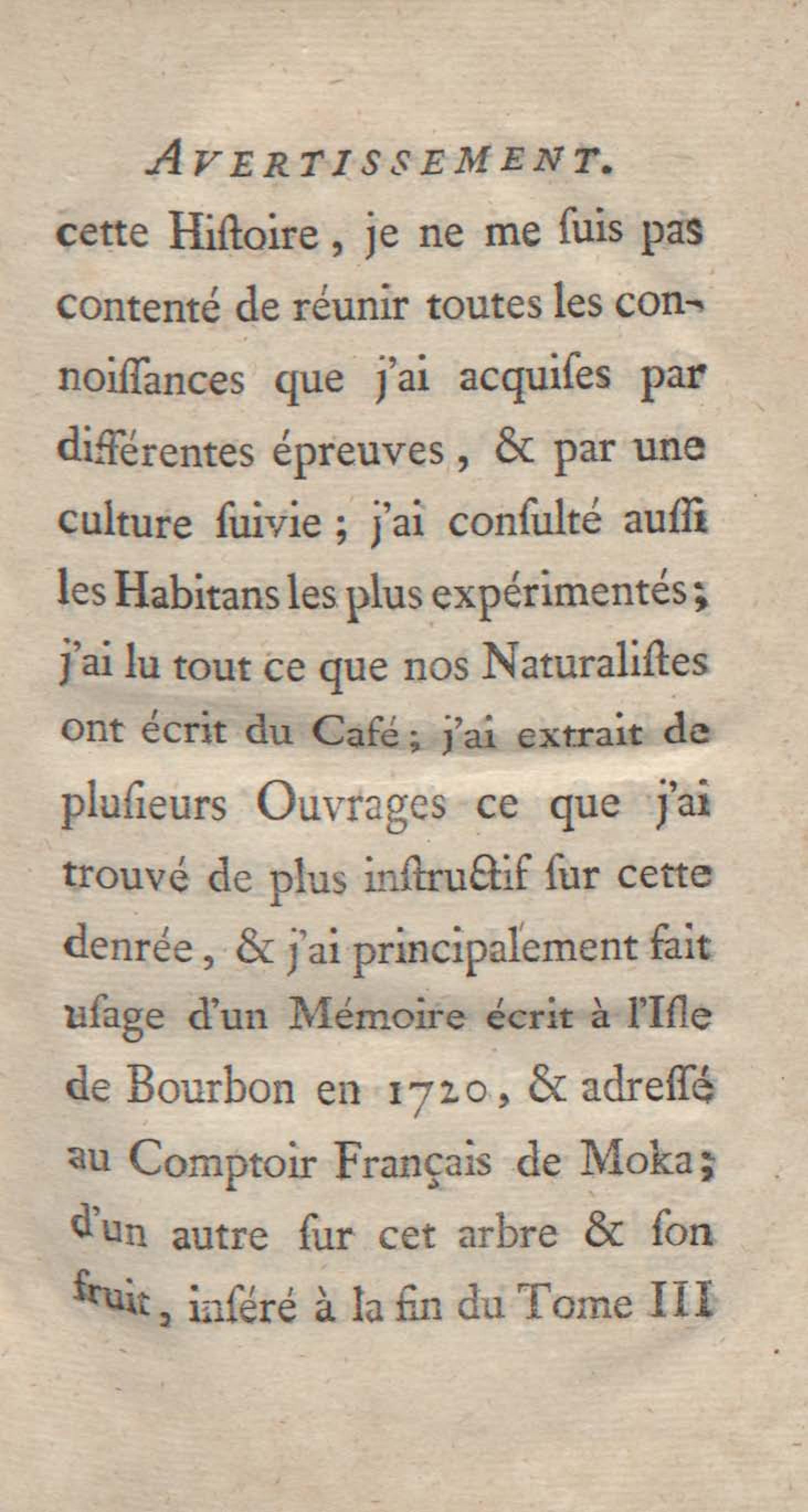 AVERTISSEMENT.

cette Hiſtoire, je ne me ſuis pas contenté de réunir toutes les connoiſſances que j'ai acquiſes par différentes épreuves, & par une culture ſuivie; j'ai conſulté auſſi les Habitans les plus expérimentés; j'ai lu tout ce que nos Naturaliſtes ont écrit du Café; j'ai extrait de pluſieurs Ouvrages ce que j'ai trouvé de plus inſtructif ſur cette denrée, & j'ai principalement fait uſage d'un Mémoire écrit à l'Iſle de Bourbon en 1720, & adreſſé au Comptoir Français de Moka; d'un autre ſur cet arbre & ſon fruit, inſéré à la fin du Tome III